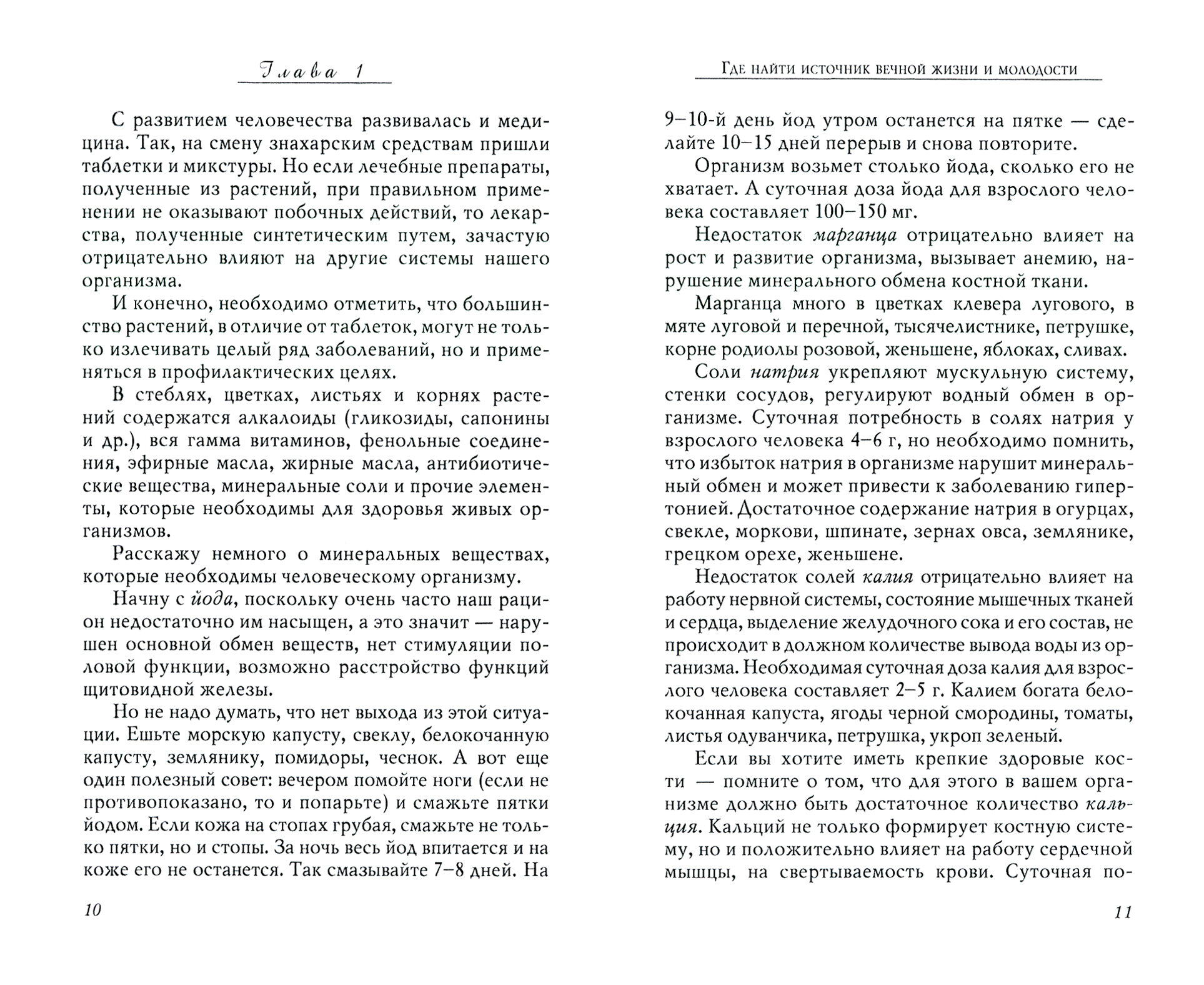 Глава 1

С развитием человечества развивалась и медицина. Так, на смену знахарским средствам пришли таблетки и микстуры. Но если лечебные препараты, полученные из растений, при правильном применении не оказывают побочных действий, то лекарства, полученные синтетическим путем, зачастую отрицательно влияют на другие системы нашего организма.

И конечно, необходимо отметить, что большинство растений, в отличие от таблеток, могут не только излечивать целый ряд заболеваний, но и применяться в профилактических целях.

В стеблях, цветках, листьях и корнях растений содержатся алкалоиды (гликозиды, сапонины и др.), вся гамма витаминов, фенольные соединения, эфирные масла, жирные масла, антибиотические вещества, минеральные соли и прочие элементы, которые необходимы для здоровья живых организмов.

Расскажу немного о минеральных веществах, которые необходимы человеческому организму.

Начну с йода, поскольку очень часто наш рацион недостаточно им насыщен, а это значит — нарушен основной обмен веществ, нет стимуляции половой функции, возможно расстройство функций щитовидной железы.

Но не надо думать, что нет выхода из этой ситуации. Ешьте морскую капусту, свеклу, белокочанную капусту, землянику, помидоры, чеснок. А вот еще один полезный совет: вечером помойте ноги (если не противопоказано, то и попарьте) и смажьте пятки йодом. Если кожа на стопах грубая, смажьте не только пятки, но и стопы. За ночь весь йод впитается и на коже его не останется. Так смазывайте 7–8 дней. На

10

Где найти источник вечной жизни и молодости

9–10-й день йод утром останется на пятке — сделайте 10–15 дней перерыв и снова повторите.

Организм возьмет столько йода, сколько его не хватает. А суточная доза йода для взрослого человека составляет 100–150 мг.

Недостаток марганца отрицательно влияет на рост и развитие организма, вызывает анемию, нарушение минерального обмена костной ткани.

Марганца много в цветках клевера лугового, в мяте луговой и перечной, тысячелистнике, петрушке, корне родиолы розовой, женьшене, яблоках, сливах.

Соли натрия укрепляют мускульную систему, стенки сосудов, регулируют водный обмен в организме. Суточная потребность в солях натрия у взрослого человека 4–6 г, но необходимо помнить, что избыток натрия в организме нарушит минеральный обмен и может привести к заболеванию гипертонией. Достаточное содержание натрия в огурцах, свекле, моркови, шпинате, зернах овса, землянике, грецком орехе, женьшене.

Недостаток солей калия отрицательно влияет на работу нервной системы, состояние мышечных тканей и сердца, выделение желудочного сока и его состав, не происходит в должном количестве вывода воды из организма. Необходимая суточная доза калия для взрослого человека составляет 2–5 г. Калием богата белокочанная капуста, ягоды черной смородины, томаты, листья одуванчика, петрушка, укроп зеленый.

Если вы хотите иметь крепкие здоровые кости — помните о том, что для этого в вашем организме должно быть достаточное количество кальция. Кальций не только формирует костную систему, но и положительно влияет на работу сердечной мышцы, на свертываемость крови. Суточная по-

11